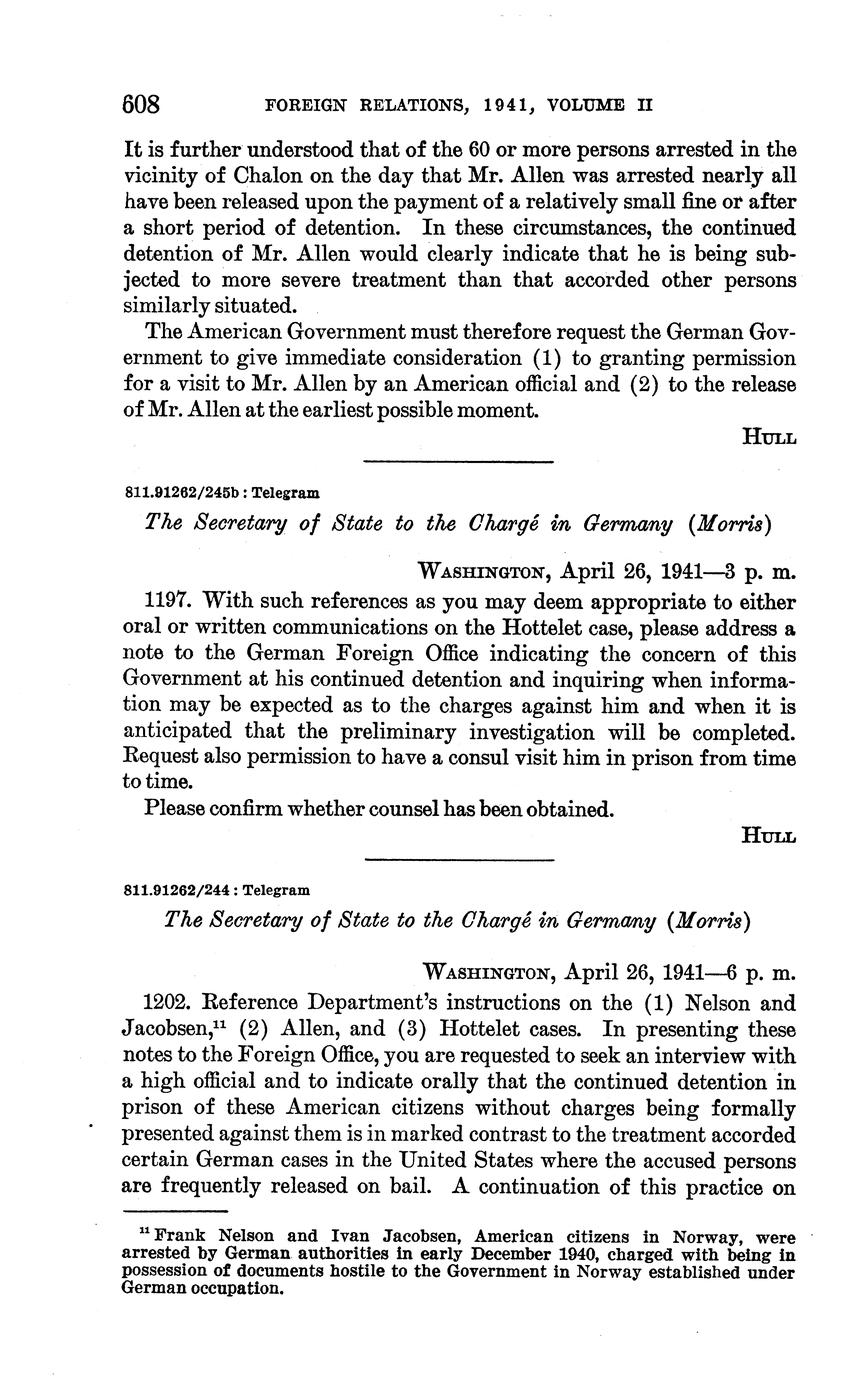 608 FOREIGN RELATIONS, 1941, VOLUME II

It is further understood that of the 60 or more persons arrested in the vicinity of Chalon on the day that Mr. Allen was arrested nearly all have been released upon the payment of a relatively small fine or after a short period of detention. In these circumstances, the continued detention of Mr. Allen would clearly indicate that he is being subjected to more severe treatment than that accorded other persons similarly situated.

The American Government must therefore request the German Government to give immediate consideration (1) to granting permission for a visit to Mr. Allen by an American official and (2) to the release of Mr. Allen at the earliest possible moment.

HULL

811.91262/245b : Telegram

The Secretary of State to the Chargé in Germany (Morris)

WASHINGTON, April 26, 1941—3 p. m.

1197. With such references as you may deem appropriate to either oral or written communications on the Hottelet case, please address a note to the German Foreign Office indicating the concern of this Government at his continued detention and inquiring when information may be expected as to the charges against him and when it is anticipated that the preliminary investigation will be completed. Request also permission to have a consul visit him in prison from time to time.

Please confirm whether counsel has been obtained.

HULL

811.91262/244 : Telegram

The Secretary of State to the Chargé in Germany (Morris)

WASHINGTON, April 26, 1941—6 p. m.

1202. Reference Department's instructions on the (1) Nelson and Jacobsen,$^{11}$ (2) Allen, and (3) Hottelet cases. In presenting these notes to the Foreign Office, you are requested to seek an interview with a high official and to indicate orally that the continued detention in prison of these American citizens without charges being formally presented against them is in marked contrast to the treatment accorded certain German cases in the United States where the accused persons are frequently released on bail. A continuation of this practice on

$^{11}$ Frank Nelson and Ivan Jacobsen, American citizens in Norway, were arrested by German authorities in early December 1940, charged with being in possession of documents hostile to the Government in Norway established under German occupation.